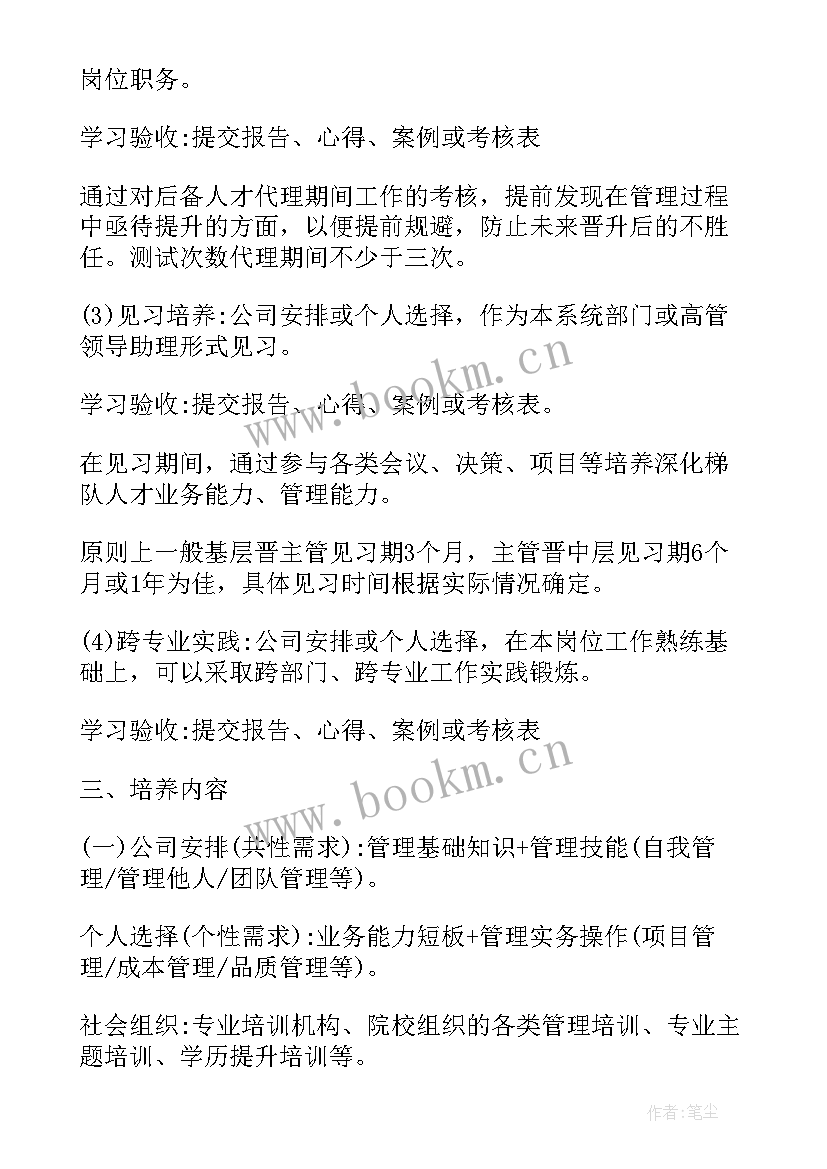 岗位职务。

学习验收:提交报告、心得、案例或考核表

通过对后备人才代理期间工作的考核，提前发现在管理过程中亟待提升的方面，以便提前规避，防止未来晋升后的不胜任。测试次数代理期间不少于三次。

(3)见习培养:公司安排或个人选择，作为本系统部门或高管领导助理形式见习。

学习验收:提交报告、心得、案例或考核表。

在见习期间，通过参与各类会议、决策、项目等培养深化梯队人才业务能力、管理能力。

原则上一般基层晋主管见习期3个月，主管晋中层见习期6个月或1年为佳，具体见习时间根据实际情况确定。

(4)跨专业实践:公司安排或个人选择，在本岗位工作熟练基础上，可以采取跨部门、跨专业工作实践锻炼。

学习验收:提交报告、心得、案例或考核表

三、培养内容

(一)公司安排(共性需求):管理基础知识+管理技能(自我管理/管理他人/团队管理等)。

个人选择(个性需求):业务能力短板+管理实务操作(项目管理/成本管理/品质管理等)。

社会组织:专业培训机构、院校组织的各类管理培训、专业主题培训、学历提升培训等。

www.bookm.cn

www.bookm.cn

作者:笔尘